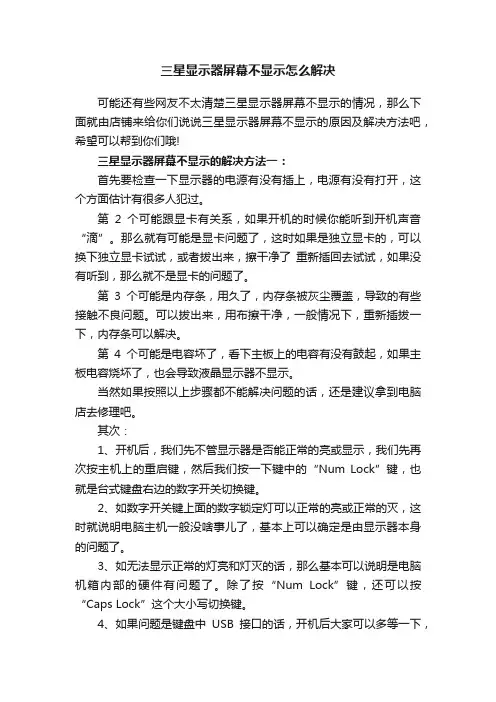 三星显示器屏幕不显示怎么解决

可能还有些网友不太清楚三星显示器屏幕不显示的情况，那么下面就由店铺来给你们说说三星显示器屏幕不显示的原因及解决方法吧，希望可以帮到你们哦!

三星显示器屏幕不显示的解决方法一：

首先要检查一下显示器的电源有没有插上，电源有没有打开，这个方面估计有很多人犯过。

第 2 个可能跟显卡有关系，如果开机的时候你能听到开机声音“滴”。那么就有可能是显卡问题了，这时如果是独立显卡的，可以换下独立显卡试试，或者拔出来，擦干净了 重新插回去试试，如果没有听到，那么就不是显卡的问题了。

第 3 个可能是内存条，用久了，内存条被灰尘覆盖，导致的有些接触不良问题。可以拔出来，用布擦干净，一般情况下，重新插拔一下，内存条可以解决。

第 4 个可能是电容坏了，看下主板上的电容有没有鼓起，如果主板电容烧坏了，也会导致液晶显示器不显示。

当然如果按照以上步骤都不能解决问题的话，还是建议拿到电脑店去修理吧。

其次：

1、开机后，我们先不管显示器是否能正常的亮或显示，我们先再次按主机上的重启键，然后我们按一下键中的“Num Lock”键，也就是台式键盘右边的数字开关切换键。

2、如数字开关键上面的数字锁定灯可以正常的亮或正常的灭，这时就说明电脑主机一般没啥事儿了，基本上可以确定是由显示器本身的问题了。

3、如无法显示正常的灯亮和灯灭的话，那么基本可以说明是电脑机箱内部的硬件有问题了。除了按“Num Lock”键，还可以按“Caps Lock”这个大小写切换键。

4、如果问题是键盘中 USB 接口的话，开机后大家可以多等一下，